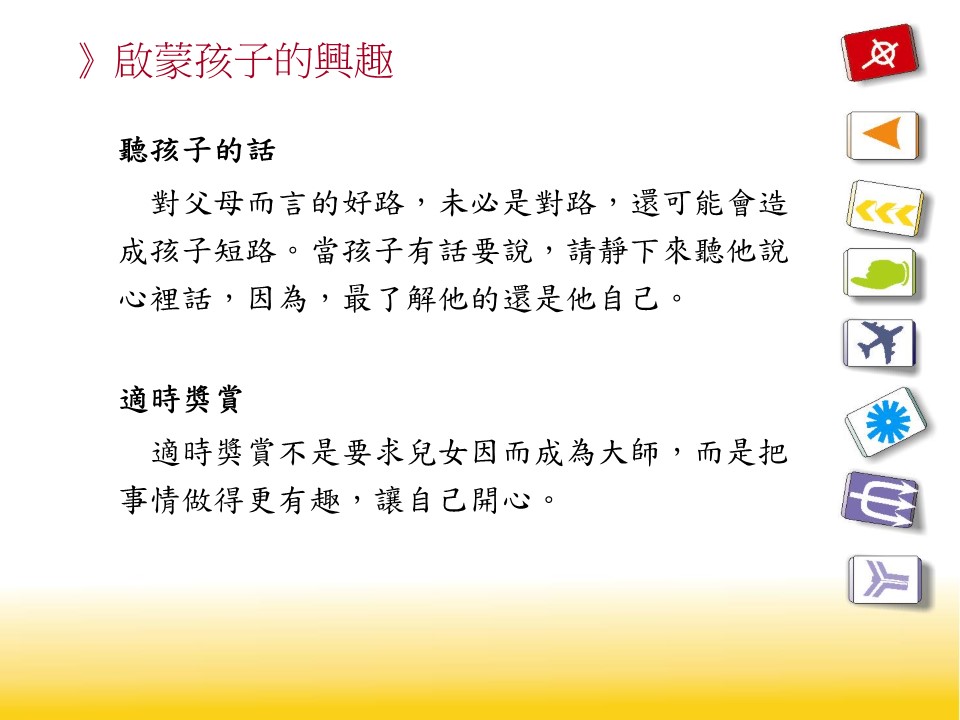 》啟蒙孩子的興趣

聽孩子的話

對父母而言的好路，未必是對路，還可能會造成孩子短路。當孩子有話要說，請靜下來聽他說心裡話，因為，最了解他的還是他自己。

適時獎賞

適時獎賞不是要求兒女因而成為大師，而是把事情做得更有趣，讓自己開心。